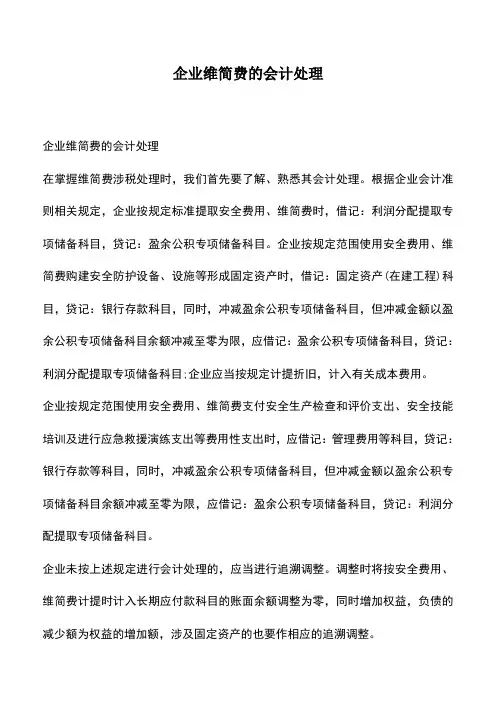 企业维简费的会计处理

企业维简费的会计处理

在掌握维简费涉税处理时，我们首先要了解、熟悉其会计处理。根据企业会计准则相关规定，企业按规定标准提取安全费用、维简费时，借记：利润分配提取专项储备科目，贷记：盈余公积专项储备科目。企业按规定范围使用安全费用、维简费购建安全防护设备、设施等形成固定资产时，借记：固定资产(在建工程)科目，贷记：银行存款科目，同时，冲减盈余公积专项储备科目，但冲减金额以盈余公积专项储备科目余额冲减至零为限，应借记：盈余公积专项储备科目，贷记：利润分配提取专项储备科目;企业应当按规定计提折旧，计入有关成本费用。

企业按规定范围使用安全费用、维简费支付安全生产检查和评价支出、安全技能培训及进行应急救援演练支出等费用性支出时，应借记：管理费用等科目，贷记：银行存款等科目，同时，冲减盈余公积专项储备科目，但冲减金额以盈余公积专项储备科目余额冲减至零为限，应借记：盈余公积专项储备科目，贷记：利润分配提取专项储备科目。

企业未按上述规定进行会计处理的，应当进行追溯调整。调整时将按安全费用、维简费计提时计入长期应付款科目的账面余额调整为零，同时增加权益，负债的减少额为权益的增加额，涉及固定资产的也要作相应的追溯调整。